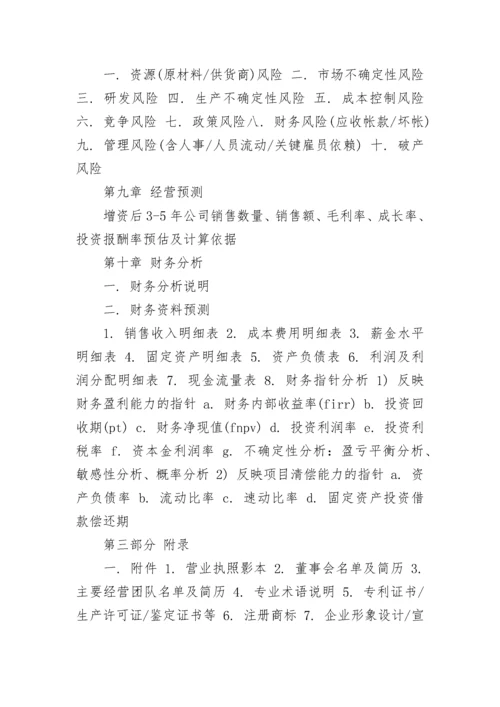 一. 资源(原材料/供货商)风险 二. 市场不确定性风险 三. 研发风险 四. 生产不确定性风险 五. 成本控制风险 六. 竞争风险 七. 政策风险八. 财务风险(应收帐款/坏帐) 九. 管理风险(含人事/人员流动/关键雇员依赖) 十. 破产风险

第九章 经营预测

增资后3-5年公司销售数量、销售额、毛利率、成长率、投资报酬率预估及计算依据

第十章 财务分析

一. 财务分析说明

二. 财务资料预测

1. 销售收入明细表 2. 成本费用明细表 3. 薪金水平明细表 4. 固定资产明细表 5. 资产负债表 6. 利润及利润分配明细表 7. 现金流量表 8. 财务指针分析 1) 反映财务盈利能力的指针 a. 财务内部收益率(firr) b. 投资回收期(pt) c. 财务净现值(fnpv) d. 投资利润率 e. 投资利税率 f. 资本金利润率 g. 不确定性分析：盈亏平衡分析、敏感性分析、概率分析 2) 反映项目清偿能力的指针 a. 资产负债率 b. 流动比率 c. 速动比率 d. 固定资产投资借款偿还期

第三部分 附录

一. 附件 1. 营业执照影本 2. 董事会名单及简历 3. 主要经营团队名单及简历 4. 专业术语说明 5. 专利证书/生产许可证/鉴定证书等 6. 注册商标 7. 企业形象设计/宣